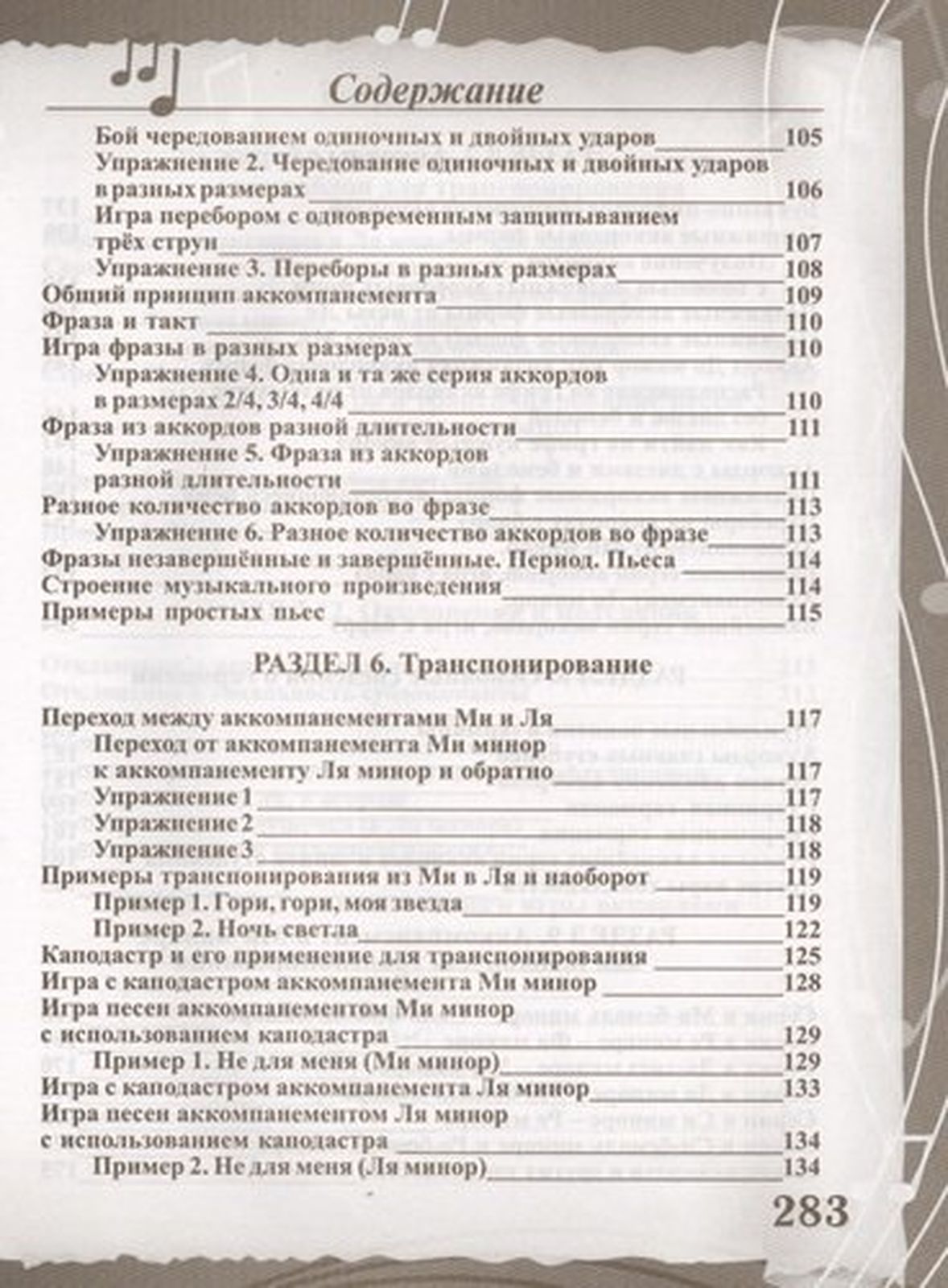 Содержание

Бой чередованием одиночных и двойных ударов 105
Упражнение 2. Чередование одиночных и двойных ударов в разных размерах 106
Игра перебором с одновременным защипыванием трёх струн 107
Упражнение 3. Переборы в разных размерах 108
Общий принцип аккомпанемента 109
Фраза и такт 110
Игра фразы в разных размерах 110
Упражнение 4. Одна и та же серия аккордов в размерах 2/4, 3/4, 4/4 110
Фраза из аккордов разной длительности 111
Упражнение 5. Фраза из аккордов разной длительности 111
Разное количество аккордов во фразе 113
Упражнение 6. Разное количество аккордов во фразе 113
Фразы незавершённые и завершённые. Период. Пьеса 114
Строение музыкального произведения 114
Примеры простых пьес 115

РАЗДЕЛ 6. Транспонирование

Переход между аккомпанементами Ми и Ля 117
Переход от аккомпанемента Ми минор к аккомпанементу Ля минор и обратно 117
Упражнение 1 117
Упражнение 2 118
Упражнение 3 118
Примеры транспонирования из Ми в Ля и наоборот 119
Пример 1. Гори, гори, моя звезда 119
Пример 2. Ночь светла 122
Каподастр и его применение для транспонирования 125
Игра с каподастром аккомпанемента Ми минор 128
Игра песен аккомпанементом Ми минор с использованием каподастра 129
Пример 1. Не для меня (Ми минор) 129
Игра с каподастром аккомпанемента Ля минор 133
Игра песен аккомпанементом Ля минор с использованием каподастра 134
Пример 2. Не для меня (Ля минор) 134

283